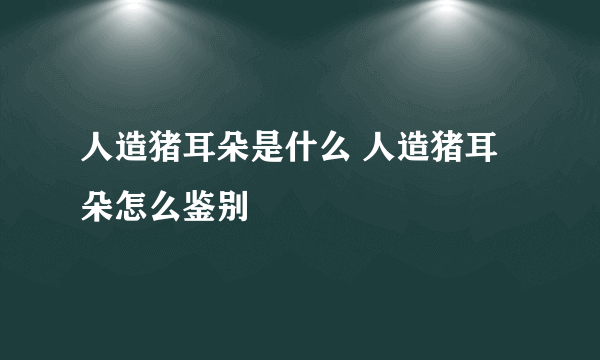 人造猪耳朵是什么 人造猪耳朵怎么鉴别